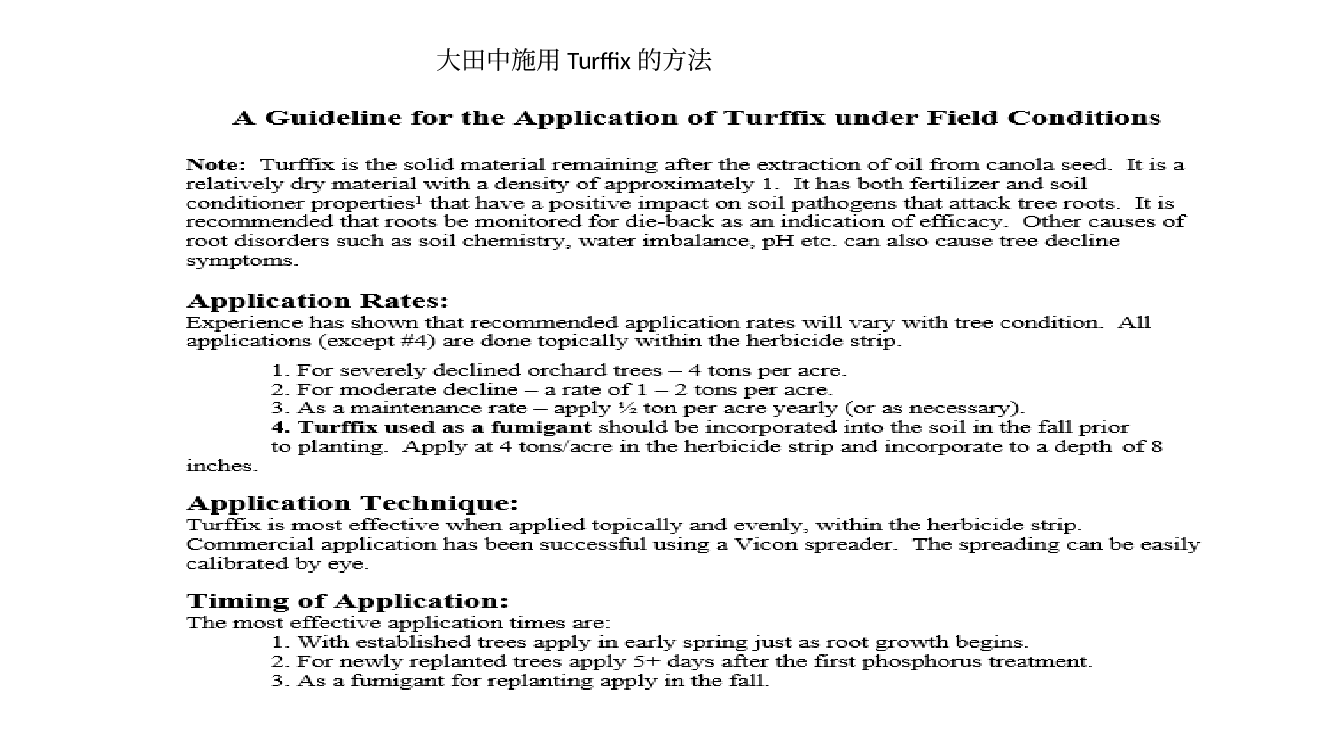 大田中施用 Turffix 的方法

A Guideline for the Application of Turffix under Field Conditions

Note: Turffix is the solid material remaining after the extraction of oil from canola seed. It is a relatively dry material with a density of approximately 1. It has both fertilizer and soil conditioner properties$^1$ that have a positive impact on soil pathogens that attack tree roots. It is recommended that roots be monitored for die-back as an indication of efficacy. Other causes of root disorders such as soil chemistry, water imbalance, pH etc. can also cause tree decline symptoms.

Application Rates:
Experience has shown that recommended application rates will vary with tree condition. All applications (except #4) are done topically within the herbicide strip.

1. For severely declined orchard trees – 4 tons per acre.
2. For moderate decline – a rate of 1 – 2 tons per acre.
3. As a maintenance rate – apply ½ ton per acre yearly (or as necessary).
4. Turffix used as a fumigant should be incorporated into the soil in the fall prior to planting. Apply at 4 tons/acre in the herbicide strip and incorporate to a depth of 8 inches.

Application Technique:
Turffix is most effective when applied topically and evenly, within the herbicide strip. Commercial application has been successful using a Vicon spreader. The spreading can be easily calibrated by eye.

Timing of Application:
The most effective application times are:
1. With established trees apply in early spring just as root growth begins.
2. For newly replanted trees apply 5+ days after the first phosphorus treatment.
3. As a fumigant for replanting apply in the fall.